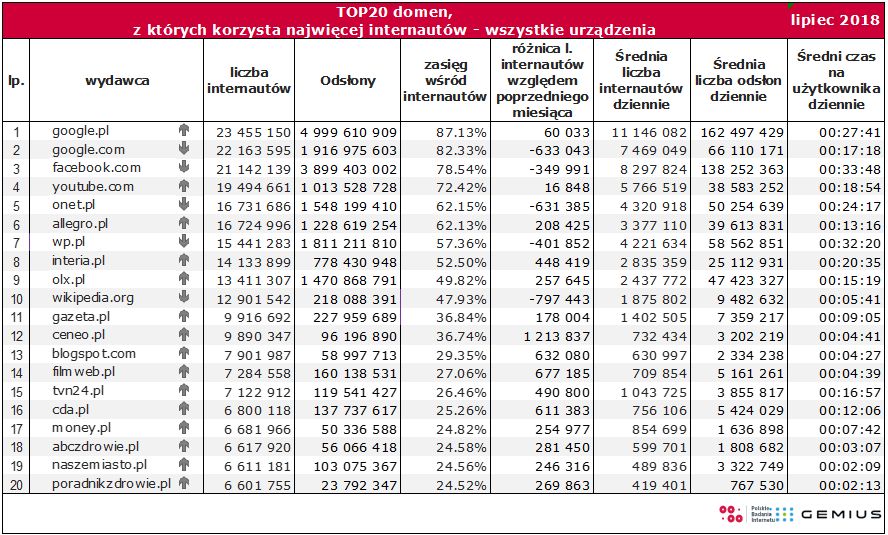 TOP20 domen, z których korzysta najwięcej internautów - wszystkie urządzenia

lipiec 2018

| lp. | wydawca | liczba internautów | Odsłony | zasięg wśród internautów | różnica l. internautów względem poprzedniego miesiąca | Średnia liczba internautów dziennie | Średnia liczba odsłon dziennie | Średni czas na użytkownika dziennie |
|---|---|---|---|---|---|---|---|---|
| 1 | google.pl | 23 455 150 | 4 999 610 909 | 87.13% | 60 033 | 11 146 082 | 162 497 429 | 00:27:41 |
| 2 | google.com | 22 163 595 | 1 916 975 603 | 82.33% | -633 043 | 7 469 049 | 66 110 171 | 00:17:18 |
| 3 | facebook.com | 21 142 139 | 3 899 403 002 | 78.54% | -349 991 | 8 297 824 | 138 252 363 | 00:33:48 |
| 4 | youtube.com | 19 494 661 | 1 013 528 728 | 72.42% | 16 848 | 5 766 519 | 38 583 252 | 00:18:54 |
| 5 | onet.pl | 16 731 686 | 1 548 199 410 | 62.15% | -631 385 | 4 320 918 | 50 254 639 | 00:24:17 |
| 6 | allegro.pl | 16 724 996 | 1 228 619 254 | 62.13% | 208 425 | 3 377 110 | 39 613 831 | 00:13:16 |
| 7 | wp.pl | 15 441 283 | 1 811 211 810 | 57.36% | -401 852 | 4 221 634 | 58 562 851 | 00:32:20 |
| 8 | interia.pl | 14 133 899 | 778 430 948 | 52.50% | 448 419 | 2 835 359 | 25 112 931 | 00:20:35 |
| 9 | olx.pl | 13 411 307 | 1 470 868 791 | 49.82% | 257 645 | 2 437 772 | 47 423 327 | 00:15:19 |
| 10 | wikipedia.org | 12 901 542 | 218 088 391 | 47.93% | -797 443 | 1 875 802 | 9 482 632 | 00:05:41 |
| 11 | gazeta.pl | 9 916 692 | 227 959 689 | 36.84% | 178 004 | 1 402 505 | 7 359 217 | 00:09:05 |
| 12 | ceneo.pl | 9 890 347 | 96 196 890 | 36.74% | 1 213 837 | 732 434 | 3 202 219 | 00:04:41 |
| 13 | blogspot.com | 7 901 987 | 58 997 713 | 29.35% | 632 080 | 630 997 | 2 334 238 | 00:04:27 |
| 14 | filmweb.pl | 7 284 558 | 160 138 531 | 27.06% | 677 185 | 709 854 | 5 161 261 | 00:04:39 |
| 15 | tvn24.pl | 7 122 912 | 119 541 427 | 26.46% | 490 800 | 1 043 725 | 3 855 817 | 00:16:57 |
| 16 | cda.pl | 6 800 118 | 137 737 617 | 25.26% | 611 383 | 756 106 | 5 424 029 | 00:12:06 |
| 17 | money.pl | 6 681 966 | 50 336 588 | 24.82% | 254 977 | 854 699 | 1 636 898 | 00:07:42 |
| 18 | abczdrowie.pl | 6 617 920 | 56 066 418 | 24.58% | 281 450 | 599 701 | 1 808 682 | 00:03:07 |
| 19 | naszemiasto.pl | 6 611 181 | 103 075 367 | 24.56% | 246 316 | 489 836 | 3 322 749 | 00:02:09 |
| 20 | poradnikzdrowie.pl | 6 601 755 | 23 792 347 | 24.52% | 269 863 | 419 401 | 767 530 | 00:02:13 |

Polskie Badania Internetu GEMIUS